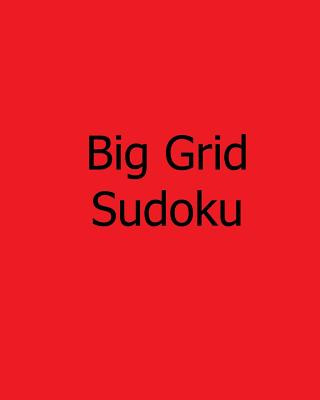 Big Grid
Sudoku